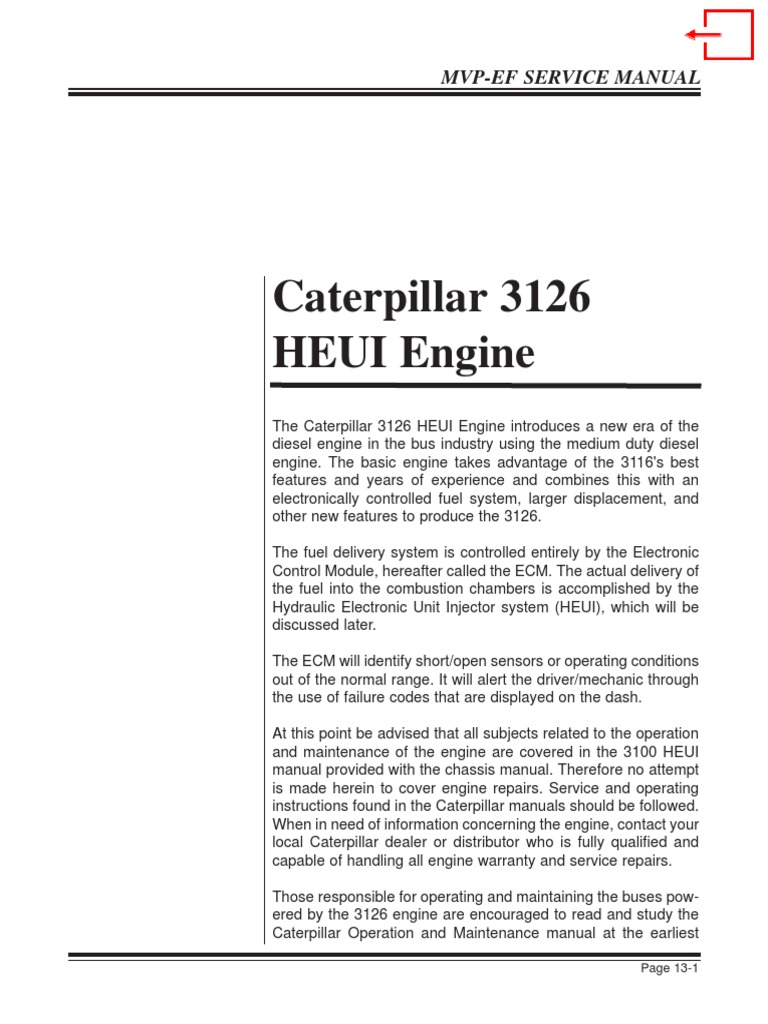 MVP-EF SERVICE MANUAL

Caterpillar 3126 HEUI Engine

The Caterpillar 3126 HEUI Engine introduces a new era of the diesel engine in the bus industry using the medium duty diesel engine. The basic engine takes advantage of the 3116's best features and years of experience and combines this with an electronically controlled fuel system, larger displacement, and other new features to produce the 3126.

The fuel delivery system is controlled entirely by the Electronic Control Module, hereafter called the ECM. The actual delivery of the fuel into the combustion chambers is accomplished by the Hydraulic Electronic Unit Injector system (HEUI), which will be discussed later.

The ECM will identify short/open sensors or operating conditions out of the normal range. It will alert the driver/mechanic through the use of failure codes that are displayed on the dash.

At this point be advised that all subjects related to the operation and maintenance of the engine are covered in the 3100 HEUI manual provided with the chassis manual. Therefore no attempt is made herein to cover engine repairs. Service and operating instructions found in the Caterpillar manuals should be followed. When in need of information concerning the engine, contact your local Caterpillar dealer or distributor who is fully qualified and capable of handling all engine warranty and service repairs.

Those responsible for operating and maintaining the buses powered by the 3126 engine are encouraged to read and study the Caterpillar Operation and Maintenance manual at the earliest

Page 13-1